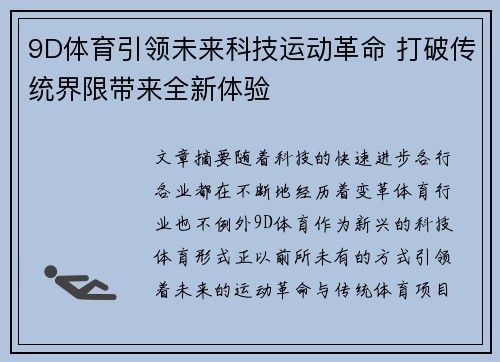 9D体育引领未来科技运动革命 打破传统界限带来全新体验

文章摘要随着科技的快速进步各行各业都在不断地经历着变革体育行业也不例外9D体育作为新兴的科技体育形式正以前所未有的方式引领着未来的运动革命与传统体育项目